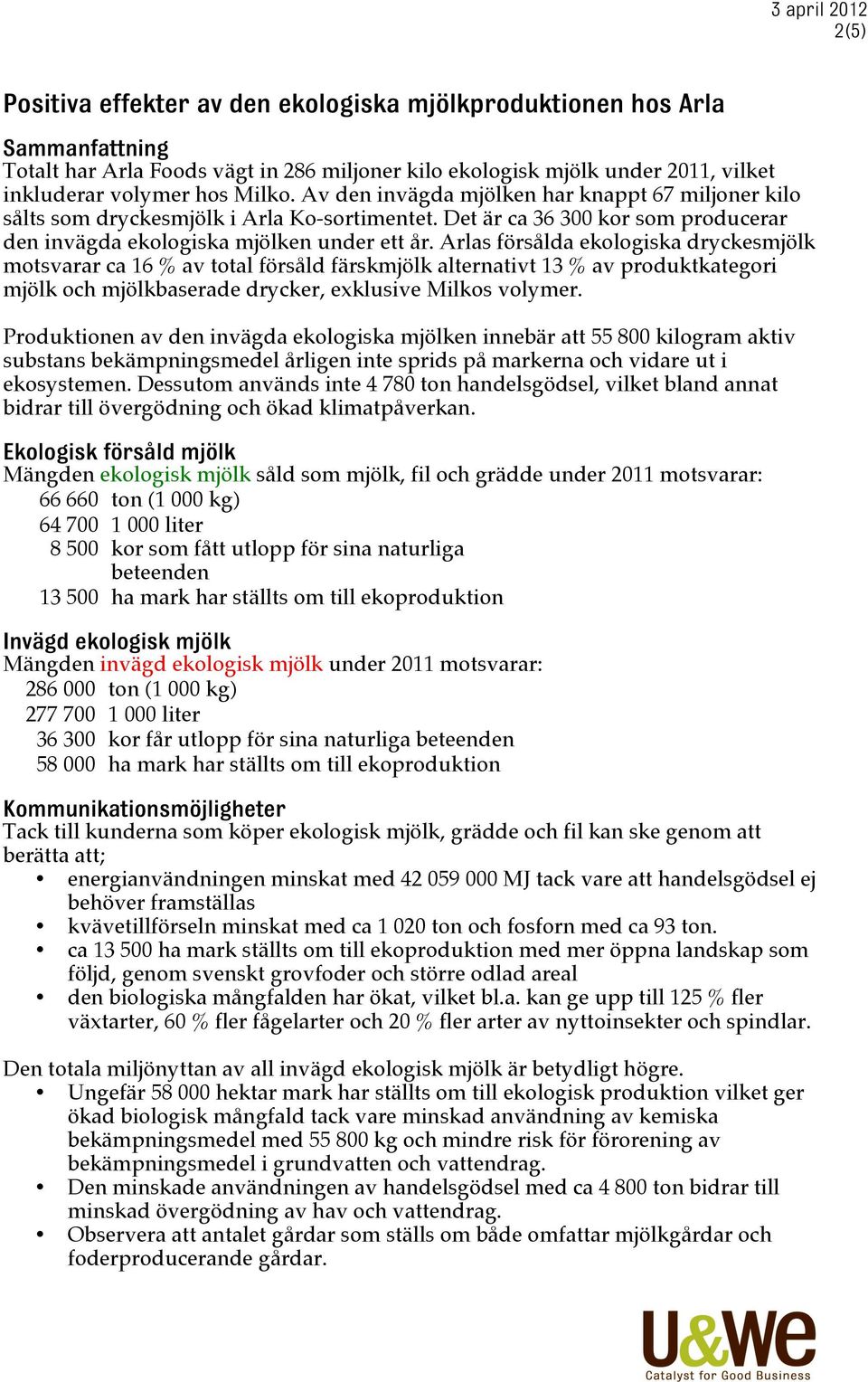 3 april 2012
2(5)

Positiva effekter av den ekologiska mjölkproduktionen hos Arla

Sammanfattning
Totalt har Arla Foods vägt in 286 miljoner kilo ekologisk mjölk under 2011, vilket inkluderar volymer hos Milko. Av den invägda mjölken har knappt 67 miljoner kilo sålts som dryckesmjölk i Arla Ko-sortimentet. Det är ca 36 300 kor som producerar den invägda ekologiska mjölken under ett år. Arlas försålda ekologiska dryckesmjölk motsvarar ca 16 % av total försåld färskmjölk alternativt 13 % av produktkategori mjölk och mjölkbaserade drycker, exklusive Milkos volymer.

Produktionen av den invägda ekologiska mjölken innebär att 55 800 kilogram aktiv substans bekämpningsmedel årligen inte sprids på markerna och vidare ut i ekosystemen. Dessutom används inte 4 780 ton handelsgödsel, vilket bland annat bidrar till övergödning och ökad klimatpåverkan.

Ekologisk försåld mjölk
Mängden ekologisk mjölk såld som mjölk, fil och grädde under 2011 motsvarar:
66 660 ton (1 000 kg)
64 700 1 000 liter
8 500 kor som fått utlopp för sina naturliga beteenden
13 500 ha mark har ställts om till ekoproduktion

Invägd ekologisk mjölk
Mängden invägd ekologisk mjölk under 2011 motsvarar:
286 000 ton (1 000 kg)
277 700 1 000 liter
36 300 kor får utlopp för sina naturliga beteenden
58 000 ha mark har ställts om till ekoproduktion

Kommunikationsmöjligheter
Tack till kunderna som köper ekologisk mjölk, grädde och fil kan ske genom att berätta att;
• energianvändningen minskat med 42 059 000 MJ tack vare att handelsgödsel ej behöver framställas
• kvävetillförseln minskat med ca 1 020 ton och fosforn med ca 93 ton.
• ca 13 500 ha mark ställts om till ekoproduktion med mer öppna landskap som följd, genom svenskt grovfoder och större odlad areal
• den biologiska mångfalden har ökat, vilket bl.a. kan ge upp till 125 % fler växtarter, 60 % fler fågelarter och 20 % fler arter av nyttoinsekter och spindlar.

Den totala miljönyttan av all invägd ekologisk mjölk är betydligt högre.
• Ungefär 58 000 hektar mark har ställts om till ekologisk produktion vilket ger ökad biologisk mångfald tack vare minskad användning av kemiska bekämpningsmedel med 55 800 kg och mindre risk för förorening av bekämpningsmedel i grundvatten och vattendrag.
• Den minskade användningen av handelsgödsel med ca 4 800 ton bidrar till minskad övergödning av hav och vattendrag.
• Observera att antalet gårdar som ställs om både omfattar mjölkgårdar och foderproducerande gårdar.

U&We
Catalyst for Good Business